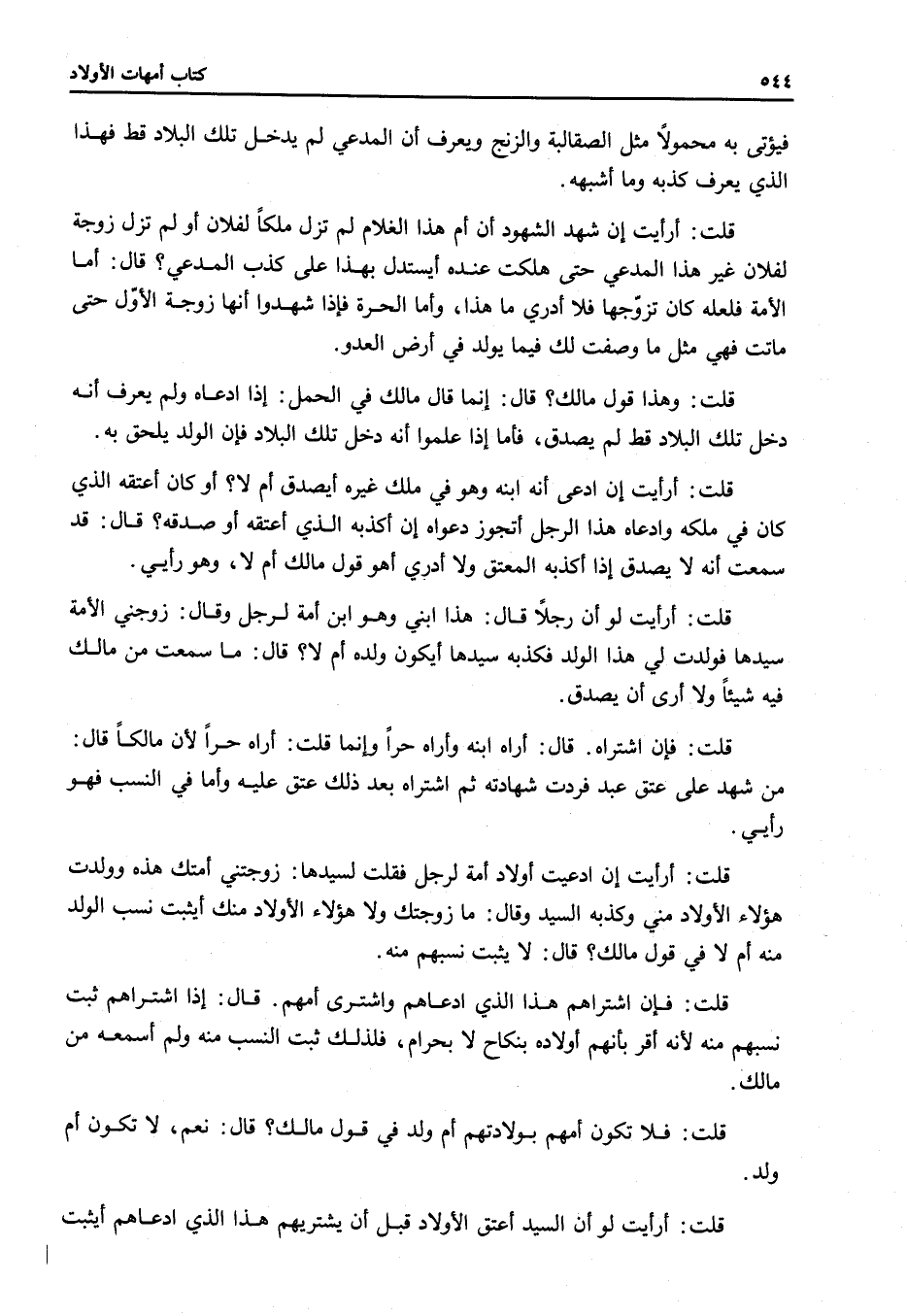 ٥٤٤ كتاب أمهات الأولاد

فيؤتى به محمولاً مثل الصقالبة والزنج ويعرف أن المدعي لم يدخل تلك البلاد قط فهذا الذي يعرف كذبه وما أشبهه.

قلت: أرأيت إن شهد الشهود أن أم هذا الغلام لم تزل ملكاً لفلان أو لم تزل زوجة لفلان غير هذا المدعي حتى هلكت عنده أيستدل بهذا على كذب المدعي؟ قال: أما الأمة فلعله كان تزوّجها فلا أدري ما هذا، وأما الحرة فإذا شهدوا أنها زوجة الأوّل حتى ماتت فهي مثل ما وصفت لك فيما يولد في أرض العدو.

قلت: وهذا قول مالك؟ قال: إنما قال مالك في الحمل: إذا ادعاه ولم يعرف أنه دخل تلك البلاد قط لم يصدق، فأما إذا علموا أنه دخل تلك البلاد فإن الولد يلحق به.

قلت: أرأيت إن ادعى أنه ابنه وهو في ملك غيره أيصدق أم لا؟ أو كان أعتقه الذي كان في ملكه وادعاه هذا الرجل أتجوز دعواه إن أكذبه الذي أعتقه أو صدقه؟ قال: قد سمعت أنه لا يصدق إذا أكذبه المعتق ولا أدري أهو قول مالك أم لا، وهو رأيي.

قلت: أرأيت لو أن رجلاً قال: هذا ابني وهو ابن أمة لرجل وقال: زوجني الأمة سيدها فولدت لي هذا الولد فكذبه سيدها أيكون ولده أم لا؟ قال: ما سمعت من مالك فيه شيئاً ولا أرى أن يصدق.

قلت: فإن اشتراه. قال: أراه ابنه وأراه حراً وإنما قلت: أراه حراً لأن مالكاً قال: من شهد على عتق عبد فردت شهادته ثم اشتراه بعد ذلك عتق عليه وأما في النسب فهو رأيي.

قلت: أرأيت إن ادعيت أولاد أمة لرجل فقلت لسيدها: زوجتني أمتك هذه وولدت هؤلاء الأولاد مني وكذبه السيد وقال: ما زوجتك ولا هؤلاء الأولاد منك أيثبت نسب الولد منه أم لا في قول مالك؟ قال: لا يثبت نسبهم منه.

قلت: فإن اشتراهم هذا الذي ادعاهم واشترى أمهم. قال: إذا اشتراهم ثبت نسبهم منه لأنه أقر بأنهم أولاده بنكاح لا بحرام، فلذلك ثبت النسب منه ولم أسمعه من مالك.

قلت: فلا تكون أمهم بولادتهم أم ولد في قول مالك؟ قال: نعم، لا تكون أم ولد.

قلت: أرأيت لو أن السيد أعتق الأولاد قبل أن يشتريهم هذا الذي ادعاهم أيثبت